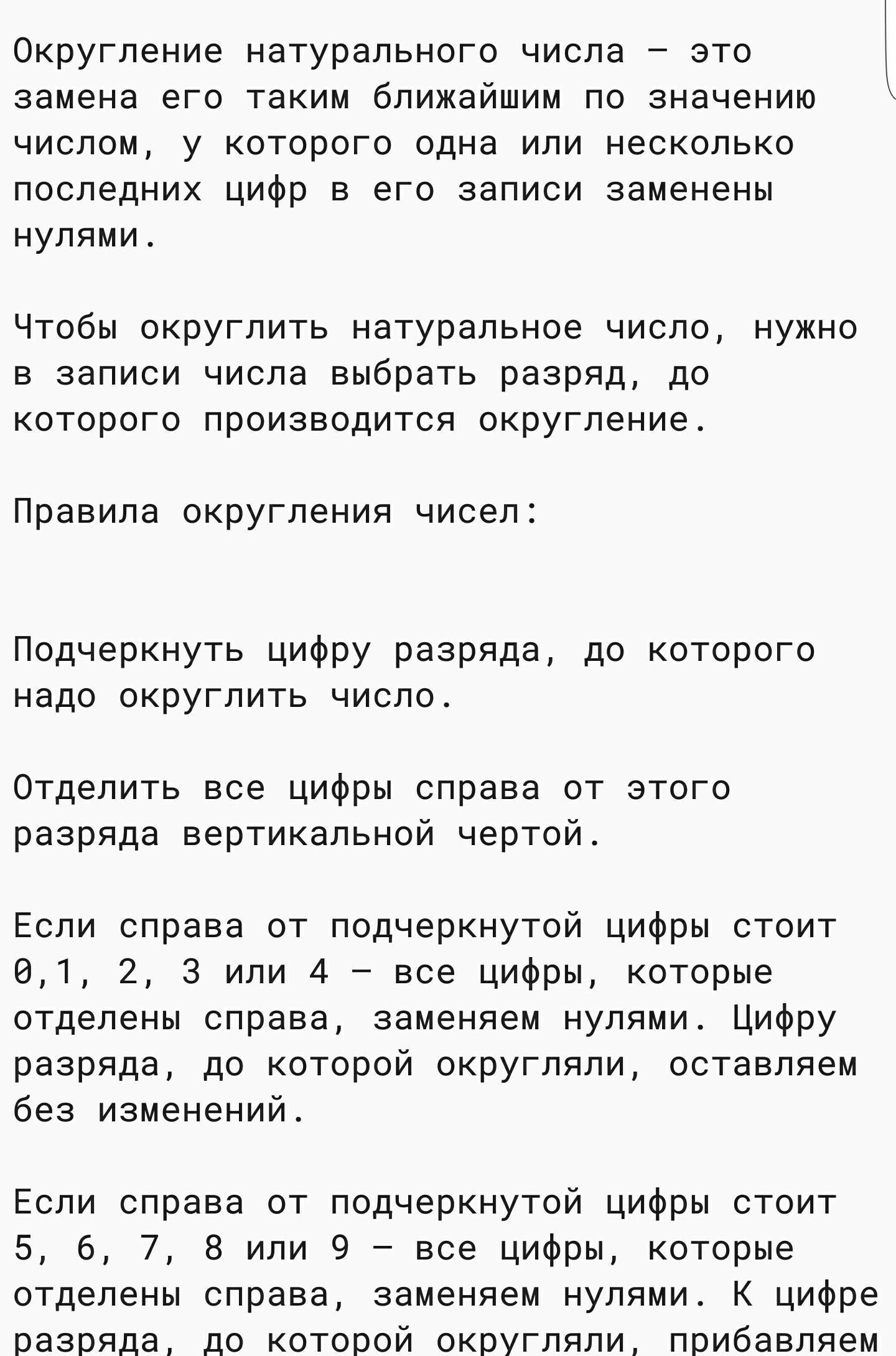 Округление натурального числа – это замена его таким ближайшим по значению числом, у которого одна или несколько последних цифр в его записи заменены нулями.

Чтобы округлить натуральное число, нужно в записи числа выбрать разряд, до которого производится округление.

Правила округления чисел:

Подчеркнуть цифру разряда, до которого надо округлить число.

Отделить все цифры справа от этого разряда вертикальной чертой.

Если справа от подчеркнутой цифры стоит 0,1, 2, 3 или 4 – все цифры, которые отделены справа, заменяем нулями. Цифру разряда, до которой округляли, оставляем без изменений.

Если справа от подчеркнутой цифры стоит 5, 6, 7, 8 или 9 – все цифры, которые отделены справа, заменяем нулями. К цифре разряда, до которой округляли, прибавляем